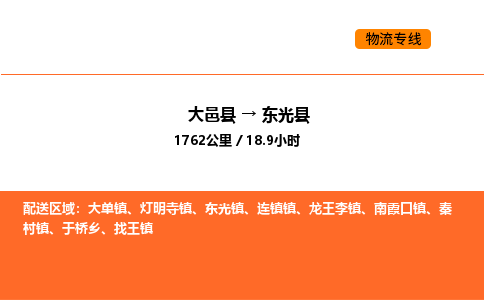 物流专线

大邑县 → 东光县

1762公里 / 18.9小时

配送区域：大单镇、灯明寺镇、东光镇、连镇镇、龙王李镇、南霞口镇、秦村镇、于桥乡、找王镇